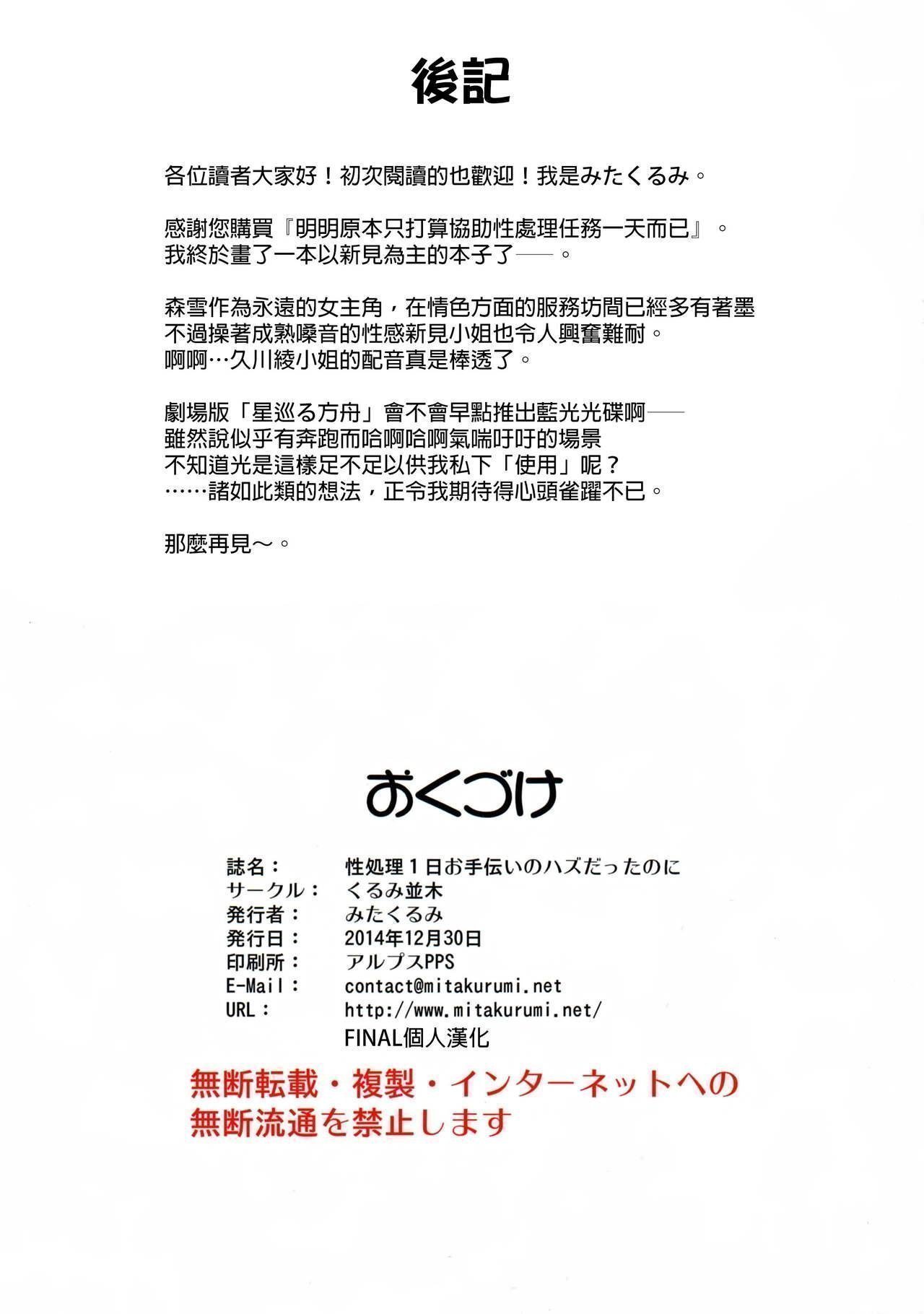 後記

各位讀者大家好！初次閱讀的也歡迎！我是みたくるみ。

感謝您購買『明明原本只打算協助性處理任務一天而已』。
我終於畫了一本以新見為主的本子了──。

森雪作為永遠的女主角，在情色方面的服務坊間已經多有著墨
不過操著成熟嗓音的性感新見小姐也令人興奮難耐。
啊啊…久川綾小姐的配音真是棒透了。

劇場版「星巡る方舟」會不會早點推出藍光光碟啊──
雖然說似乎有奔跑而哈啊哈啊氣喘吁吁的場景
不知道光是這樣足不足以供我私下「使用」呢？
……諸如此類的想法，正令我期待得心頭雀躍不已。

那麼再見～。

おくづけ

| | |
|---|---|
| 誌名： | 性処理１日お手伝いのハズだったのに |
| サークル： | くるみ並木 |
| 発行者： | みたくるみ |
| 発行日： | 2014年12月30日 |
| 印刷所： | アルプスPPS |
| E-Mail： | contact@mitakurumi.net |
| URL： | http://www.mitakurumi.net/ |

FINAL個人漢化

無断転載・複製・インターネットへの無断流通を禁止します